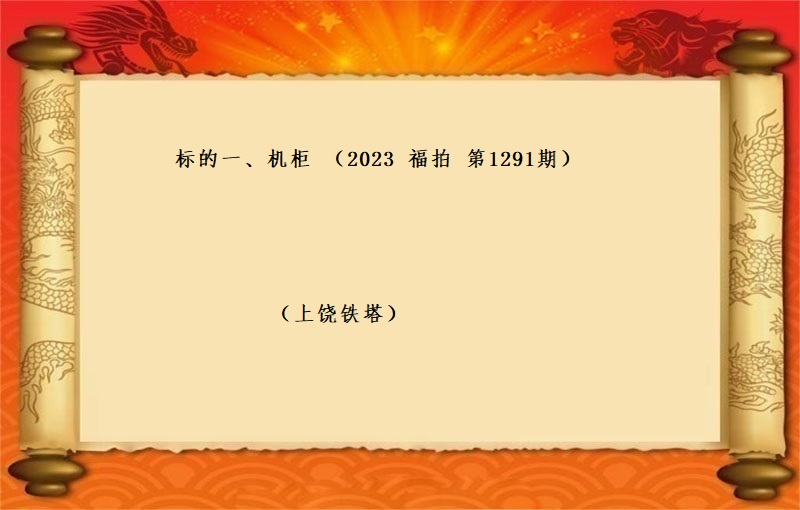 标的一、机柜 （2023 福拍 第1291期）

（上饶铁塔）